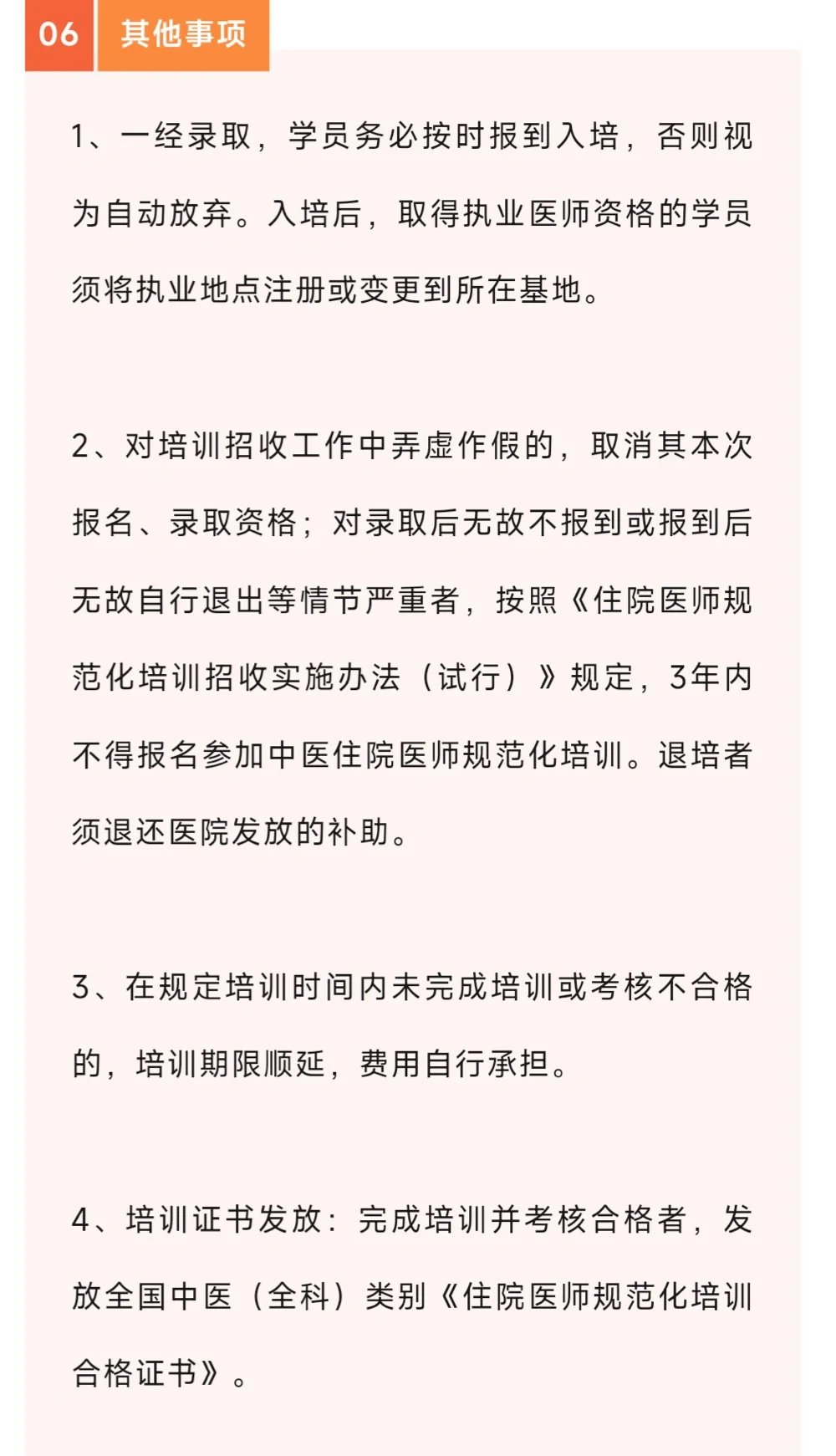 06 其他事项

1、一经录取，学员务必按时报到入培，否则视为自动放弃。入培后，取得执业医师资格的学员须将执业地点注册或变更到所在基地。

2、对培训招收工作中弄虚作假的，取消其本次报名、录取资格；对录取后无故不报到或报到后无故自行退出等情节严重者，按照《住院医师规范化培训招收实施办法（试行）》规定，3年内不得报名参加中医住院医师规范化培训。退培者须退还医院发放的补助。

3、在规定培训时间内未完成培训或考核不合格的，培训期限顺延，费用自行承担。

4、培训证书发放：完成培训并考核合格者，发放全国中医（全科）类别《住院医师规范化培训合格证书》。